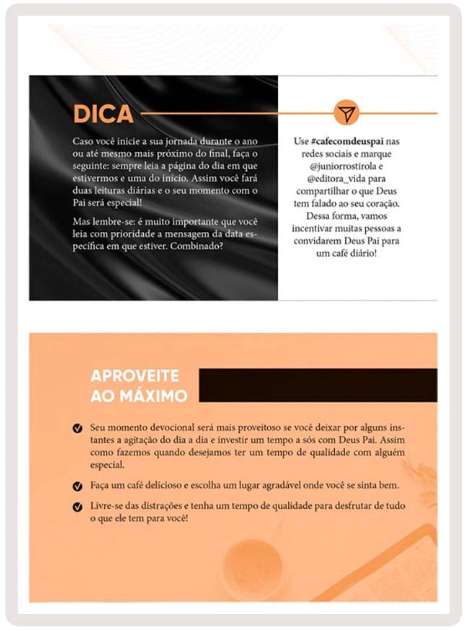 DICA

Caso você inicie a sua jornada durante o ano ou até mesmo mais próximo do final, faça o seguinte: sempre leia a página do dia em que estivermos e uma do início. Assim você fará duas leituras diárias e o seu momento com o Pai será especial!

Mas lembre-se: é muito importante que você leia com prioridade a mensagem da data específica em que estiver. Combinado?

Use #cafecomdeuspai nas redes sociais e marque @juniorrostirola e @editora_vida para compartilhar o que Deus tem falado ao seu coração. Dessa forma, vamos incentivar muitas pessoas a convidarem Deus Pai para um café diário!

APROVEITE AO MÁXIMO

Seu momento devocional será mais proveitoso se você deixar por alguns instantes a agitação do dia a dia e investir um tempo a sós com Deus Pai. Assim como fazemos quando desejamos ter um tempo de qualidade com alguém especial.

Faça um café delicioso e escolha um lugar agradável onde você se sinta bem.

Livre-se das distrações e tenha um tempo de qualidade para desfrutar de tudo o que ele tem para você!